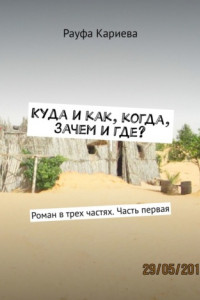 Рауфа Кариева

КУДА И КАК, КОГДА, ЗАЧЕМ И ГДЕ?

Роман в трех частях. Часть первая

29/05/201